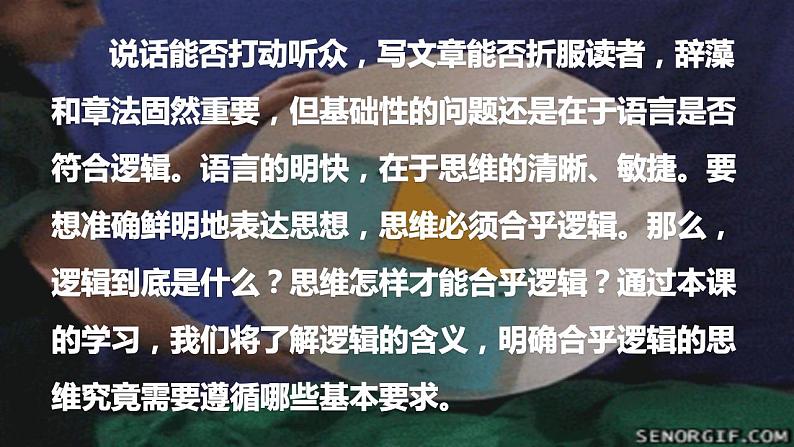 说话能否打动听众，写文章能否折服读者，辞藻和章法固然重要，但基础性的问题还是在于语言是否符合逻辑。语言的明快，在于思维的清晰、敏捷。要想准确鲜明地表达思想，思维必须合乎逻辑。那么，逻辑到底是什么？思维怎样才能合乎逻辑？通过本课的学习，我们将了解逻辑的含义，明确合乎逻辑的思维究竟需要遵循哪些基本要求。

SENORGIF.COM